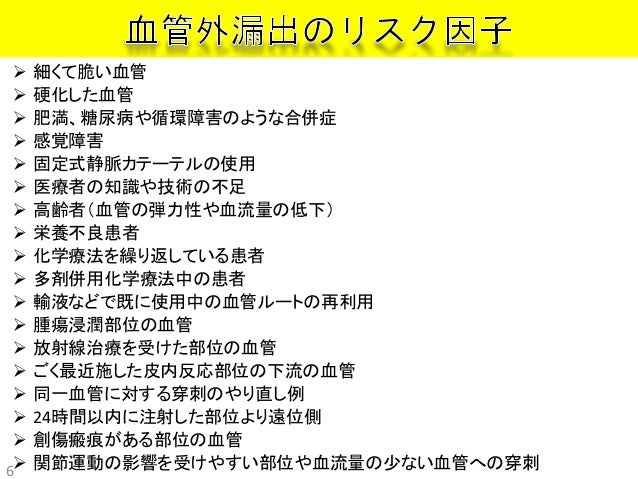 血管外漏出のリスク因子

➢ 細くて脆い血管
➢ 硬化した血管
➢ 肥満、糖尿病や循環障害のような合併症
➢ 感覚障害
➢ 固定式静脈カテーテルの使用
➢ 医療者の知識や技術の不足
➢ 高齢者（血管の弾力性や血流量の低下）
➢ 栄養不良患者
➢ 化学療法を繰り返している患者
➢ 多剤併用化学療法中の患者
➢ 輸液などで既に使用中の血管ルートの再利用
➢ 腫瘍浸潤部位の血管
➢ 放射線治療を受けた部位の血管
➢ ごく最近施した皮内反応部位の下流の血管
➢ 同一血管に対する穿刺のやり直し例
➢ 24時間以内に注射した部位より遠位側
➢ 創傷瘢痕がある部位の血管
➢ 関節運動の影響を受けやすい部位や血流量の少ない血管への穿刺

6